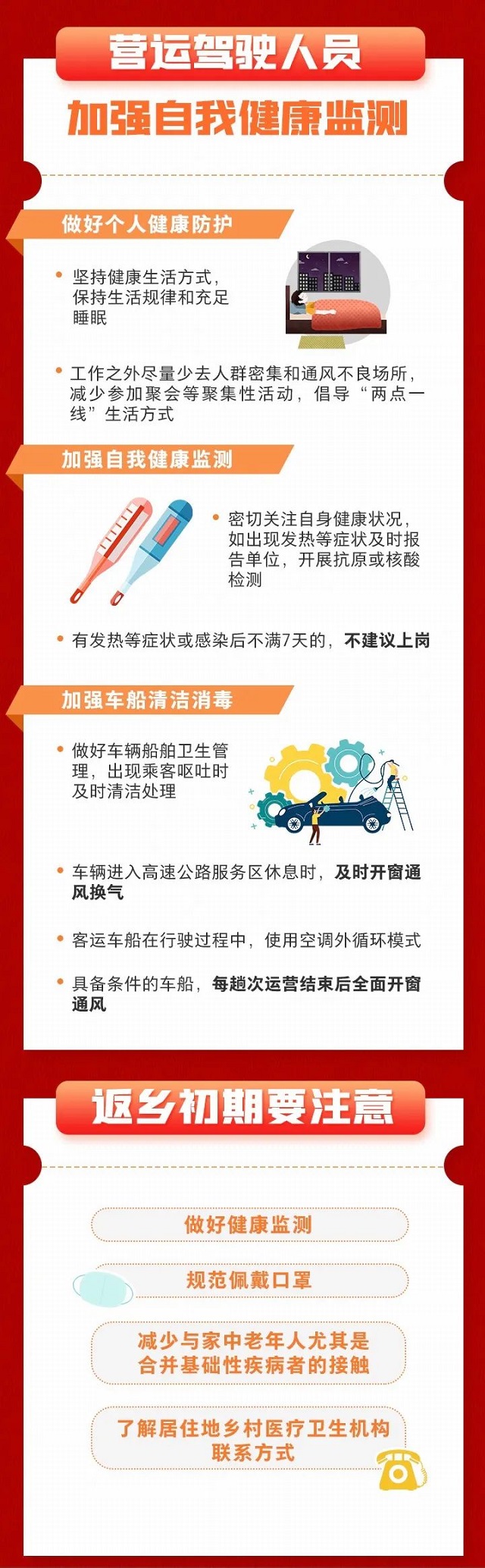 营运驾驶人员

加强自我健康监测

做好个人健康防护

• 坚持健康生活方式，保持生活规律和充足睡眠

• 工作之外尽量少去人群密集和通风不良场所，减少参加聚会等聚集性活动，倡导“两点一线”生活方式

加强自我健康监测

• 密切关注自身健康状况，如出现发热等症状及时报告单位，开展抗原或核酸检测

• 有发热等症状或感染后不满7天的，不建议上岗

加强车船清洁消毒

• 做好车辆船舶卫生管理，出现乘客呕吐时及时清洁处理

• 车辆进入高速公路服务区休息时，及时开窗通风换气

• 客运车船在行驶过程中，使用空调外循环模式

• 具备条件的车船，每趟次运营结束后全面开窗通风

返乡初期要注意

做好健康监测

规范佩戴口罩

减少与家中老年人尤其是合并基础性疾病者的接触

了解居住地乡村医疗卫生机构联系方式